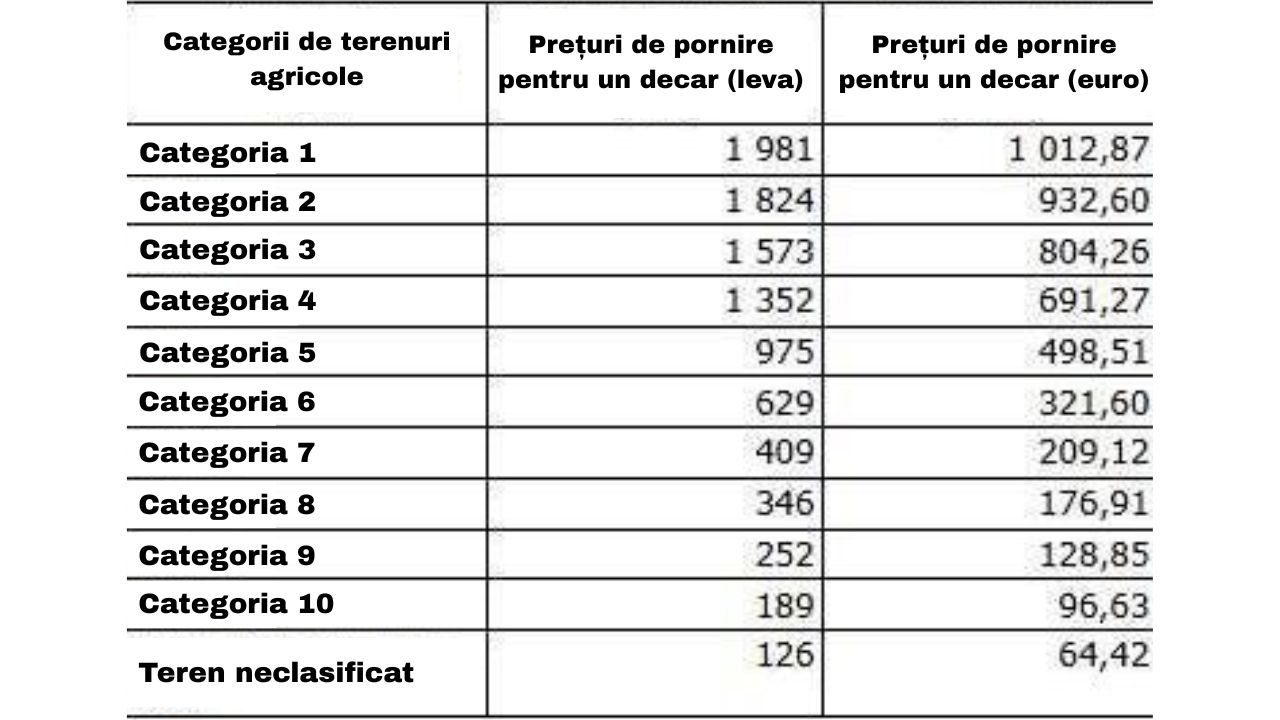 | Categorii de terenuri agricole | Prețuri de pornire pentru un decar (leva) | Prețuri de pornire pentru un decar (euro) |
|---|---|---|
| Categoria 1 | 1 981 | 1 012,87 |
| Categoria 2 | 1 824 | 932,60 |
| Categoria 3 | 1 573 | 804,26 |
| Categoria 4 | 1 352 | 691,27 |
| Categoria 5 | 975 | 498,51 |
| Categoria 6 | 629 | 321,60 |
| Categoria 7 | 409 | 209,12 |
| Categoria 8 | 346 | 176,91 |
| Categoria 9 | 252 | 128,85 |
| Categoria 10 | 189 | 96,63 |
| Teren neclasificat | 126 | 64,42 |